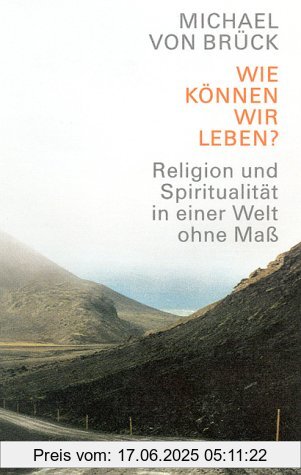 MICHAEL VON BRÜCK

WIE KÖNNEN WIR LEBEN?

Religion und Spiritualität in einer Welt ohne Maß

Preis vom: 17.06.2025 05:11:22